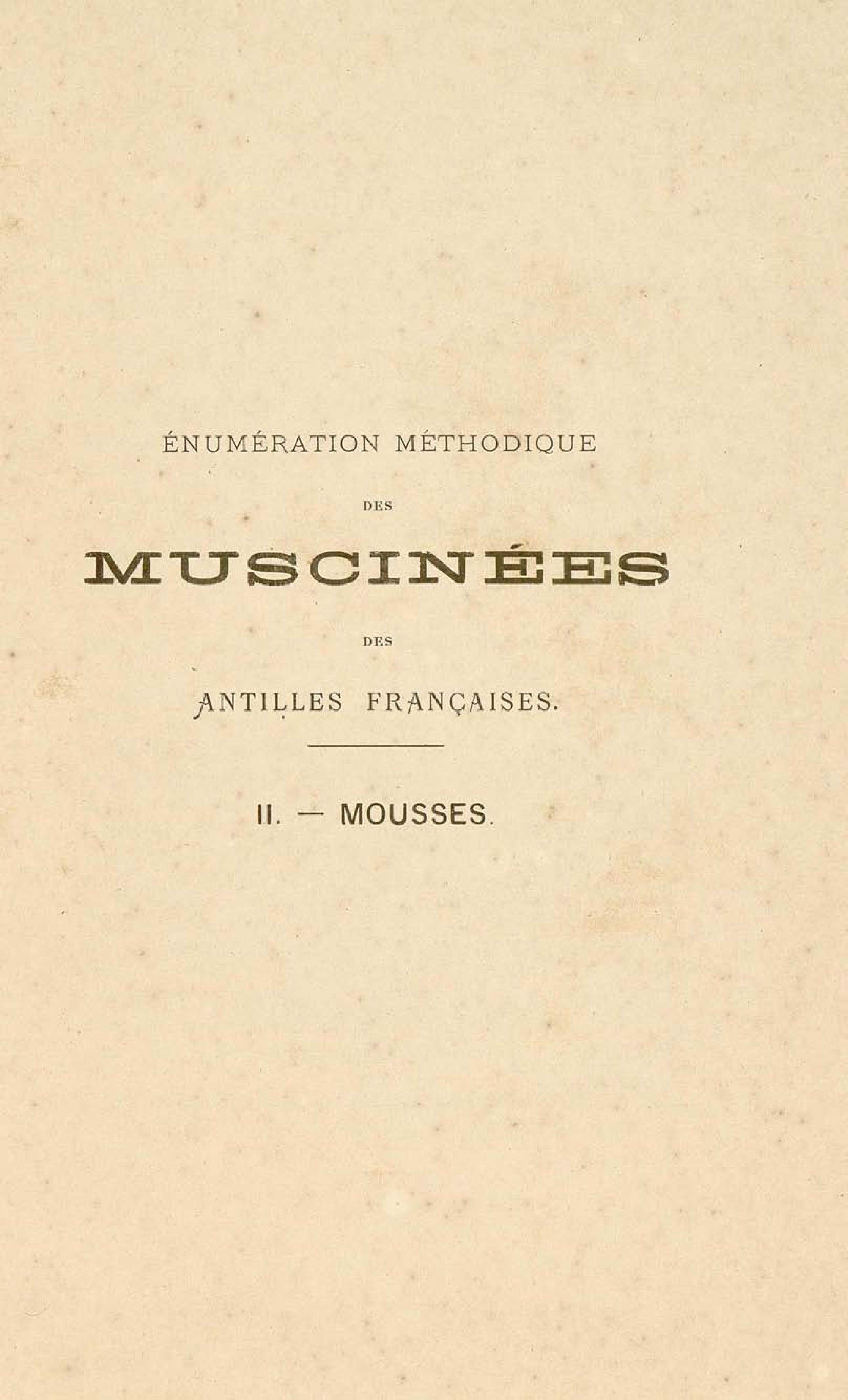 ÉNUMÉRATION MÉTHODIQUE

DES

MUSCINÉES

DES

ANTILLES FRANÇAISES.

II. — MOUSSES.